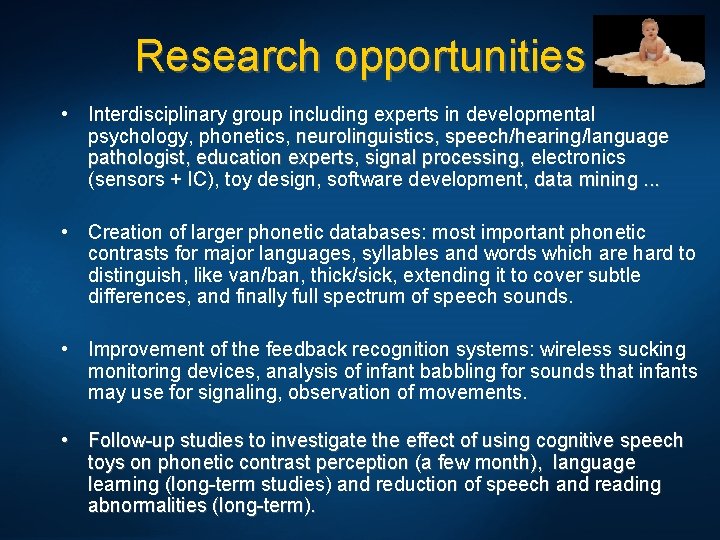 Research opportunities

• Interdisciplinary group including experts in developmental psychology, phonetics, neurolinguistics, speech/hearing/language pathologist, education experts, signal processing, electronics (sensors + IC), toy design, software development, data mining ...

• Creation of larger phonetic databases: most important phonetic contrasts for major languages, syllables and words which are hard to distinguish, like van/ban, thick/sick, extending it to cover subtle differences, and finally full spectrum of speech sounds.

• Improvement of the feedback recognition systems: wireless sucking monitoring devices, analysis of infant babbling for sounds that infants may use for signaling, observation of movements.

• Follow-up studies to investigate the effect of using cognitive speech toys on phonetic contrast perception (a few month), language learning (long-term studies) and reduction of speech and reading abnormalities (long-term).